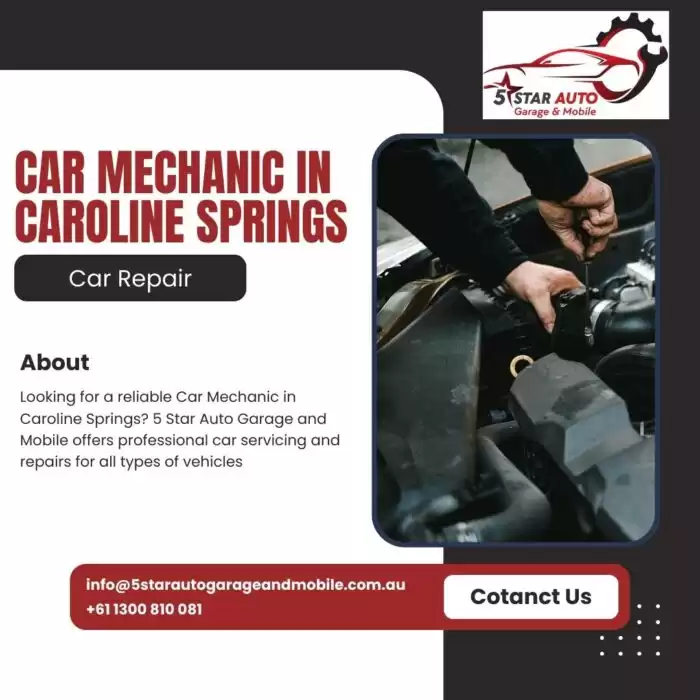 5 STAR AUTO
Garage & Mobile

CAR MECHANIC IN CAROLINE SPRINGS

Car Repair

About

Looking for a reliable Car Mechanic in Caroline Springs? 5 Star Auto Garage and Mobile offers professional car servicing and repairs for all types of vehicles

info@5starautogarageandmobile.com.au
+61 1300 810 081

Cotanct Us